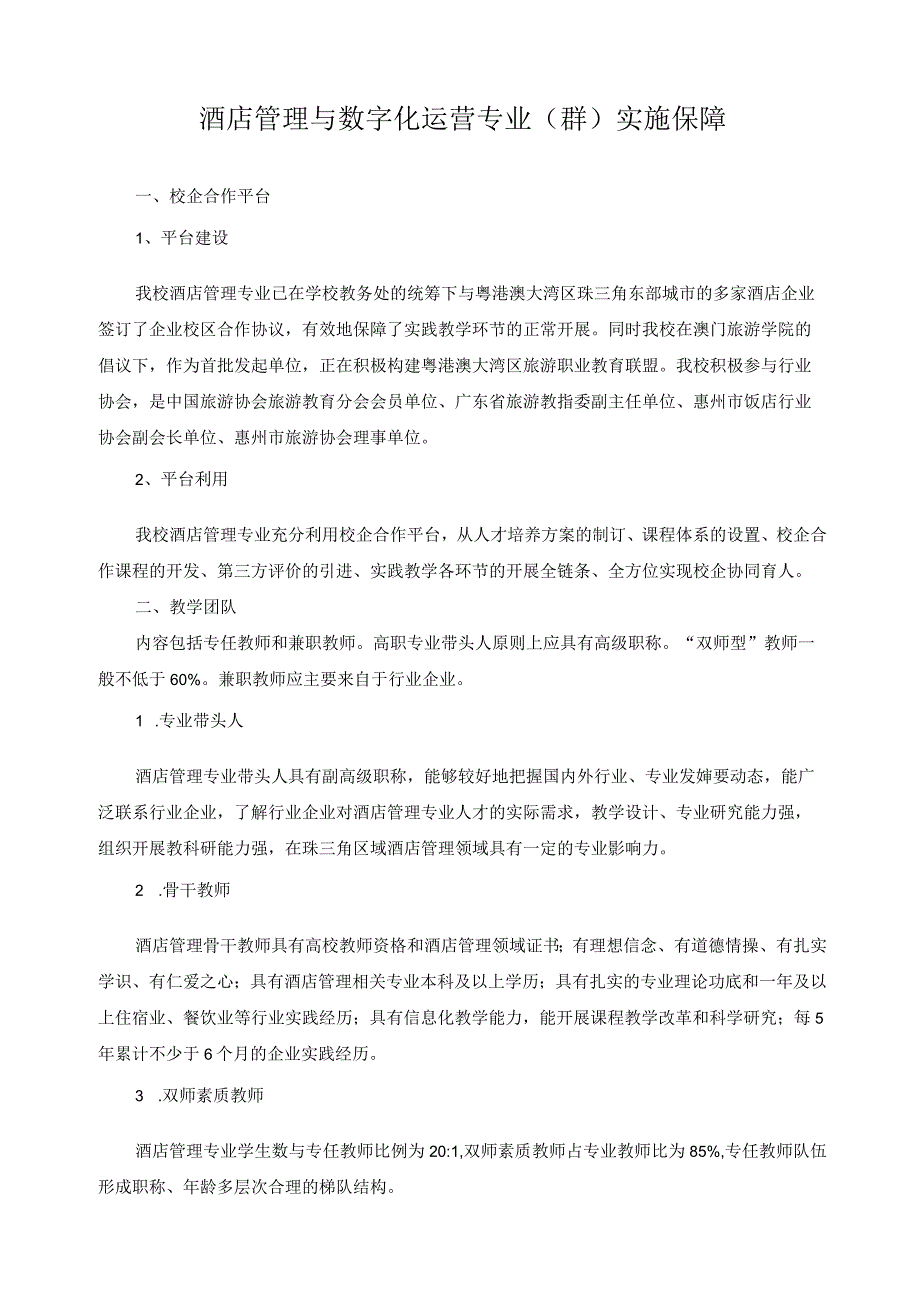 酒店管理与数字化运营专业（群）实施保障

一、校企合作平台

1、平台建设

我校酒店管理专业已在学校教务处的统筹下与粤港澳大湾区珠三角东部城市的多家酒店企业签订了企业校区合作协议，有效地保障了实践教学环节的正常开展。同时我校在澳门旅游学院的倡议下，作为首批发起单位，正在积极构建粤港澳大湾区旅游职业教育联盟。我校积极参与行业协会，是中国旅游协会旅游教育分会会员单位、广东省旅游教指委副主任单位、惠州市饭店行业协会副会长单位、惠州市旅游协会理事单位。

2、平台利用

我校酒店管理专业充分利用校企合作平台，从人才培养方案的制订、课程体系的设置、校企合作课程的开发、第三方评价的引进、实践教学各环节的开展全链条、全方位实现校企协同育人。

二、教学团队

内容包括专任教师和兼职教师。高职专业带头人原则上应具有高级职称。“双师型”教师一般不低于60%。兼职教师应主要来自于行业企业。

1 .专业带头人

酒店管理专业带头人具有副高级职称，能够较好地把握国内外行业、专业发婶要动态，能广泛联系行业企业，了解行业企业对酒店管理专业人才的实际需求，教学设计、专业研究能力强，组织开展教科研能力强，在珠三角区域酒店管理领域具有一定的专业影响力。

2 .骨干教师

酒店管理骨干教师具有高校教师资格和酒店管理领域证书；有理想信念、有道德情操、有扎实学识、有仁爱之心；具有酒店管理相关专业本科及以上学历；具有扎实的专业理论功底和一年及以上住宿业、餐饮业等行业实践经历；具有信息化教学能力，能开展课程教学改革和科学研究；每5年累计不少于6个月的企业实践经历。

3 .双师素质教师

酒店管理专业学生数与专任教师比例为20:1,双师素质教师占专业教师比为85%,专任教师队伍形成职称、年龄多层次合理的梯队结构。